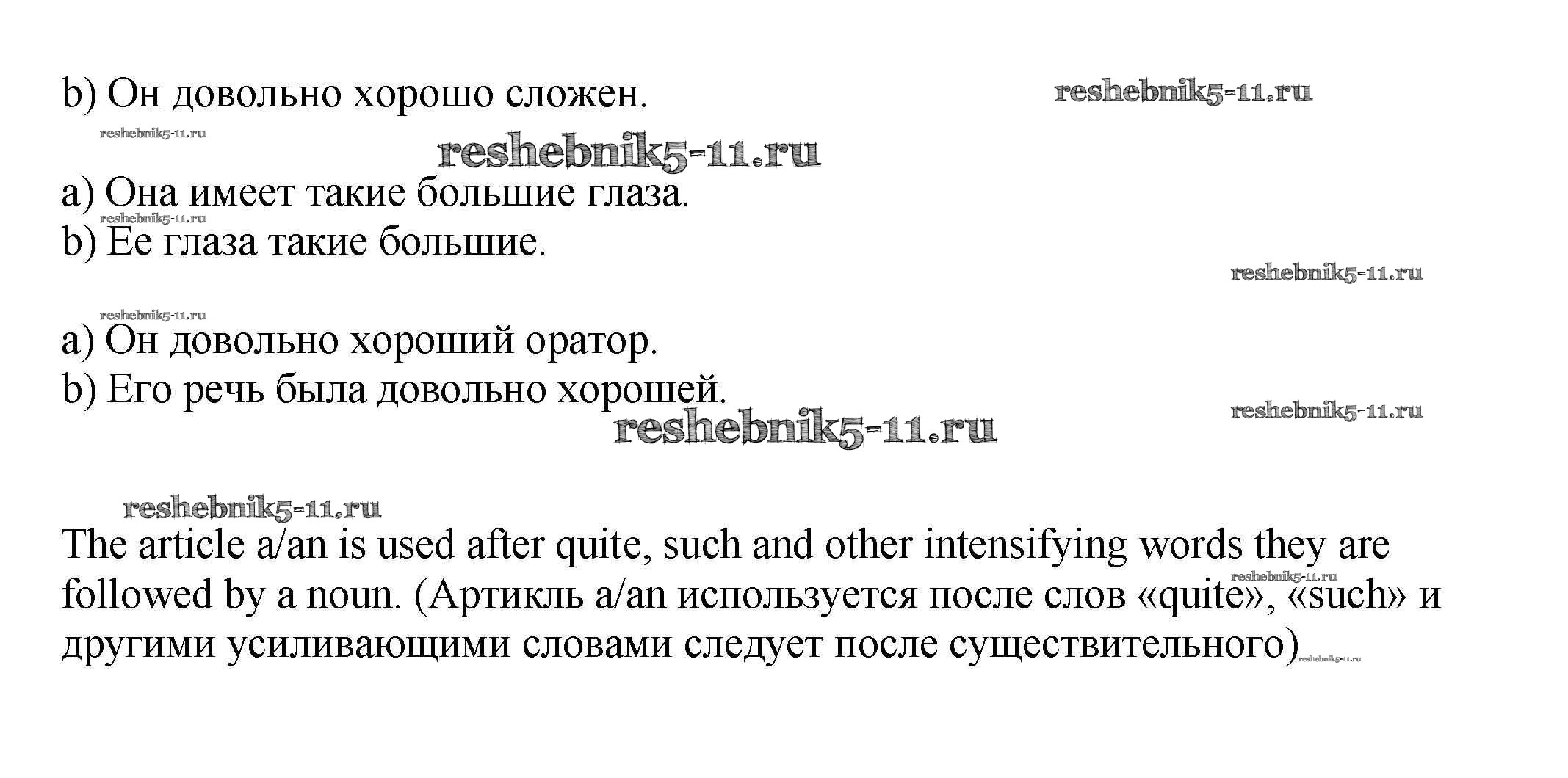 b) Он довольно хорошо сложен. reshebnik5-11.ru

reshebnik5-11.ru

reshebnik5-11.ru

a) Она имеет такие большие глаза.
reshebnik5-11.ru
b) Ее глаза такие большие.

reshebnik5-11.ru

reshebnik5-11.ru
a) Он довольно хороший оратор.
b) Его речь была довольно хорошей.
reshebnik5-11.ru
reshebnik5-11.ru

reshebnik5-11.ru
The article a/an is used after quite, such and other intensifying words they are followed by a noun. (Артикль a/an используется после слов «quite», «such» и другими усиливающими словами следует после существительного)
reshebnik5-11.ru
reshebnik5-11.ru